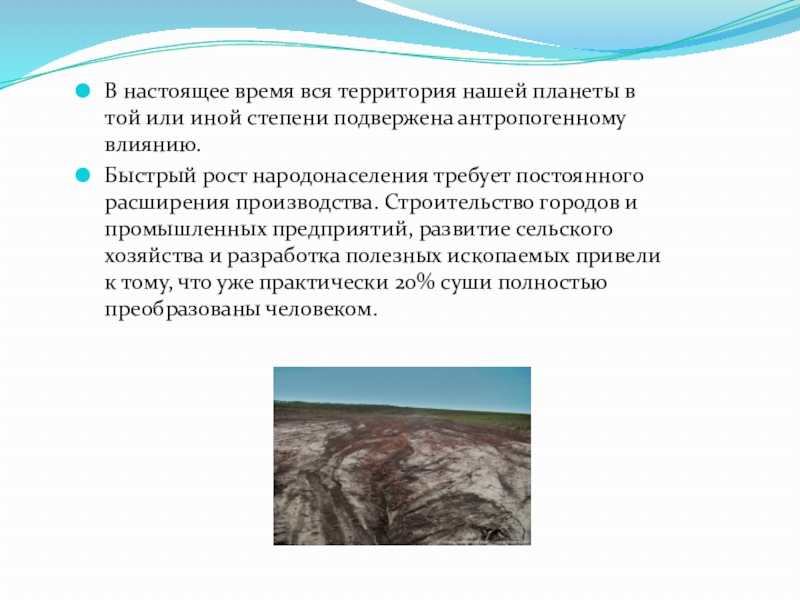 В настоящее время вся территория нашей планеты в той или иной степени подвержена антропогенному влиянию.

Быстрый рост народонаселения требует постоянного расширения производства. Строительство городов и промышленных предприятий, развитие сельского хозяйства и разработка полезных ископаемых привели к тому, что уже практически 20% суши полностью преобразованы человеком.